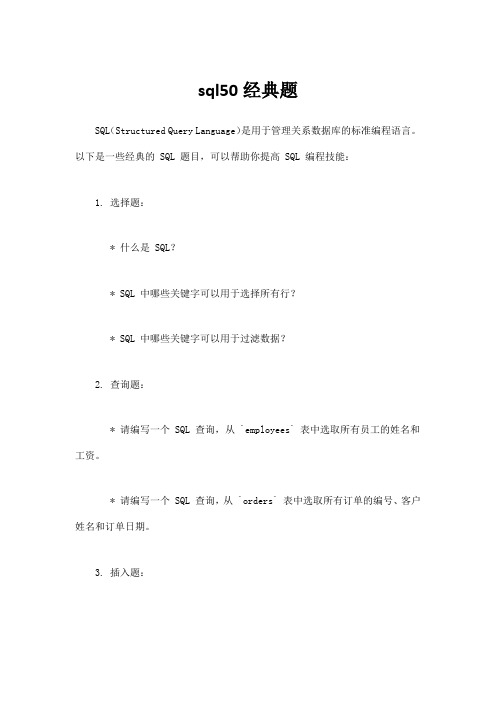 sql50 经典题

SQL（Structured Query Language）是用于管理关系数据库的标准编程语言。以下是一些经典的 SQL 题目，可以帮助你提高 SQL 编程技能：

1. 选择题：

* 什么是 SQL？

* SQL 中哪些关键字可以用于选择所有行？

* SQL 中哪些关键字可以用于过滤数据？

2. 查询题：

* 请编写一个 SQL 查询，从 `employees` 表中选取所有员工的姓名和工资。

* 请编写一个 SQL 查询，从 `orders` 表中选取所有订单的编号、客户姓名和订单日期。

3. 插入题：